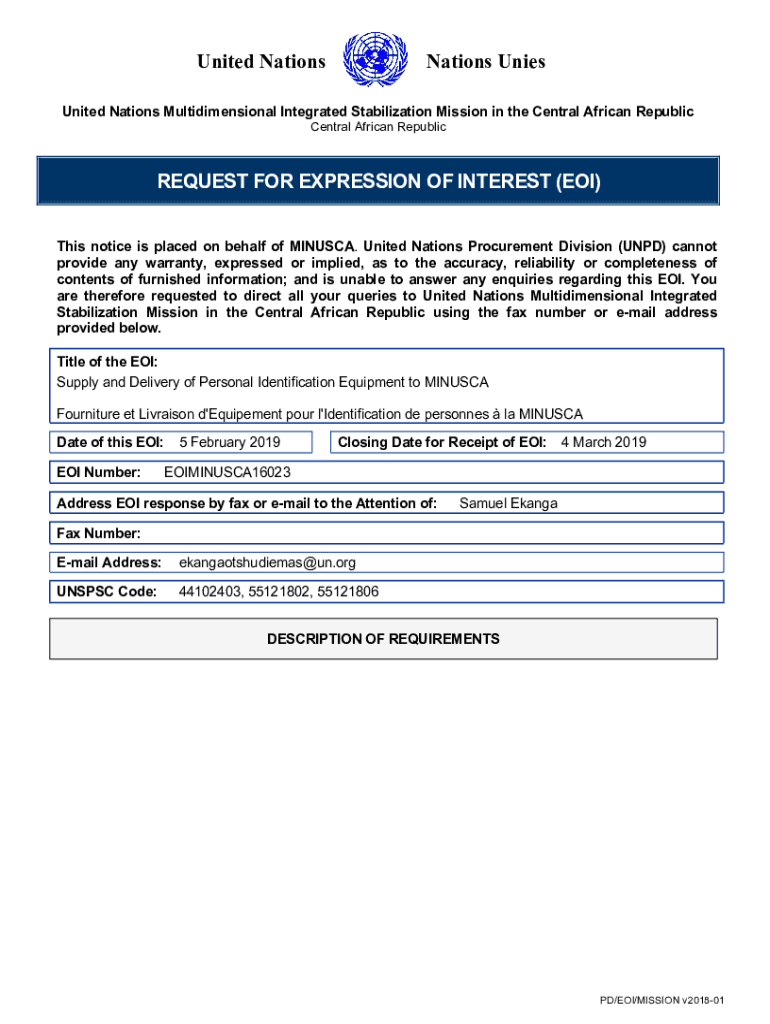 United Nations Nations Unies

United Nations Multidimensional Integrated Stabilization Mission in the Central African Republic
Central African Republic

REQUEST FOR EXPRESSION OF INTEREST (EOI)

This notice is placed on behalf of MINUSCA. United Nations Procurement Division (UNPD) cannot provide any warranty, expressed or implied, as to the accuracy, reliability or completeness of contents of furnished information; and is unable to answer any enquiries regarding this EOI. You are therefore requested to direct all your queries to United Nations Multidimensional Integrated Stabilization Mission in the Central African Republic using the fax number or e-mail address provided below.

Title of the EOI:
Supply and Delivery of Personal Identification Equipment to MINUSCA

Fourniture et Livraison d'Equipement pour l'Identification de personnes à la MINUSCA

Date of this EOI: 5 February 2019

Closing Date for Receipt of EOI: 4 March 2019

EOI Number: EOIMINUSCA16023

Address EOI response by fax or e-mail to the Attention of: Samuel Ekanga

Fax Number:

E-mail Address: ekangaotshudiemas@un.org

UNSPSC Code: 44102403, 55121802, 55121806

DESCRIPTION OF REQUIREMENTS

PD/EOI/MISSION v2018-01